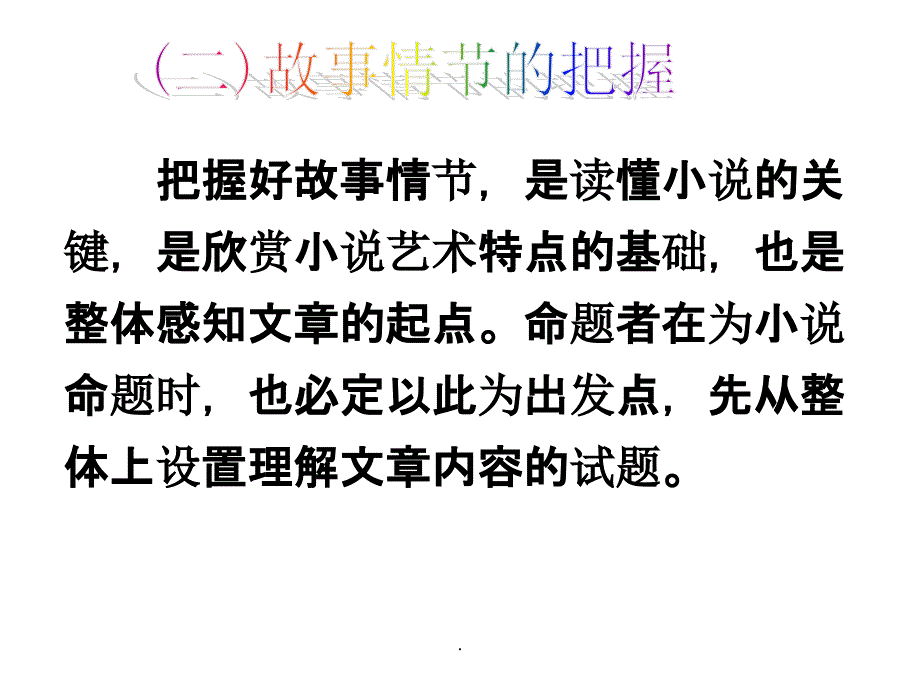 （二）故事情节的把握

把握好故事情节，是读懂小说的关键，是欣赏小说艺术特点的基础，也是整体感知文章的起点。命题者在为小说命题时，也必定以此为出发点，先从整体上设置理解文章内容的试题。

.